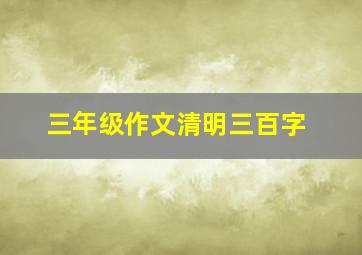 三年级作文清明三百字